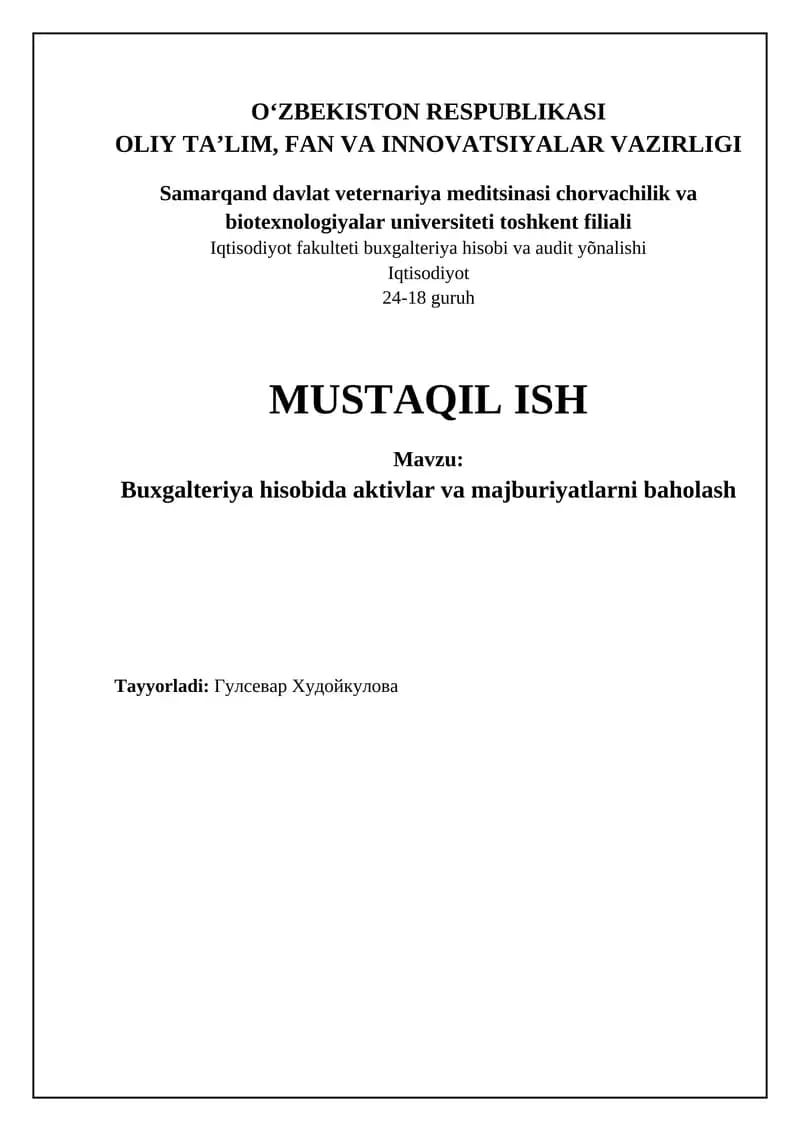 O‘ZBEKISTON RESPUBLIKASI
OLIY TA’LIM, FAN VA INNOVATSIYALAR VAZIRLIGI

Samarqand davlat veternariya meditsinasi chorvachilik va biotexnologiyalar universiteti toshkent filiali
Iqtisodiyot fakulteti buxgalteriya hisobi va audit yõnalishi
Iqtisodiyot
24-18 guruh

MUSTAQIL ISH

Mavzu:
Buxgalteriya hisobida aktivlar va majburiyatlarni baholash

Tayyorladi: Гулсевар Худойкулова